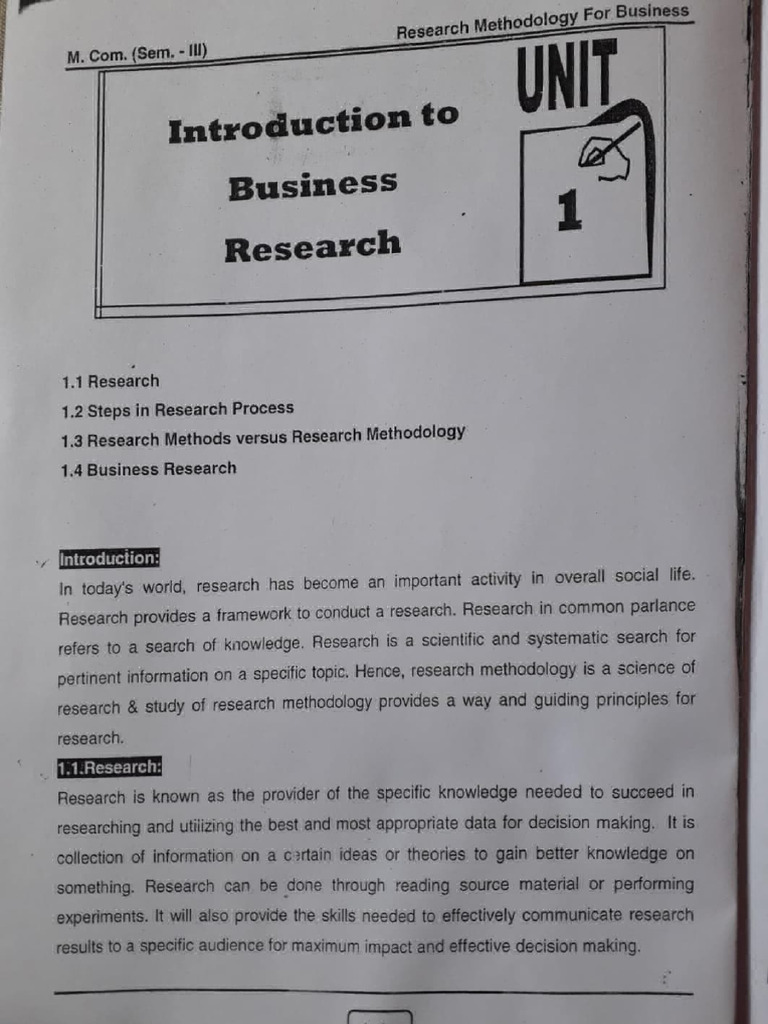 M. Com. (Sem. - III)

Research Methodology For Business

Introduction to Business Research

UNIT 1

1.1 Research
1.2 Steps in Research Process
1.3 Research Methods versus Research Methodology
1.4 Business Research

Introduction:
In today's world, research has become an important activity in overall social life. Research provides a framework to conduct a research. Research in common parlance refers to a search of knowledge. Research is a scientific and systematic search for pertinent information on a specific topic. Hence, research methodology is a science of research & study of research methodology provides a way and guiding principles for research.

1.1.Research:
Research is known as the provider of the specific knowledge needed to succeed in researching and utilizing the best and most appropriate data for decision making. It is collection of information on a certain ideas or theories to gain better knowledge on something. Research can be done through reading source material or performing experiments. It will also provide the skills needed to effectively communicate research results to a specific audience for maximum impact and effective decision making.